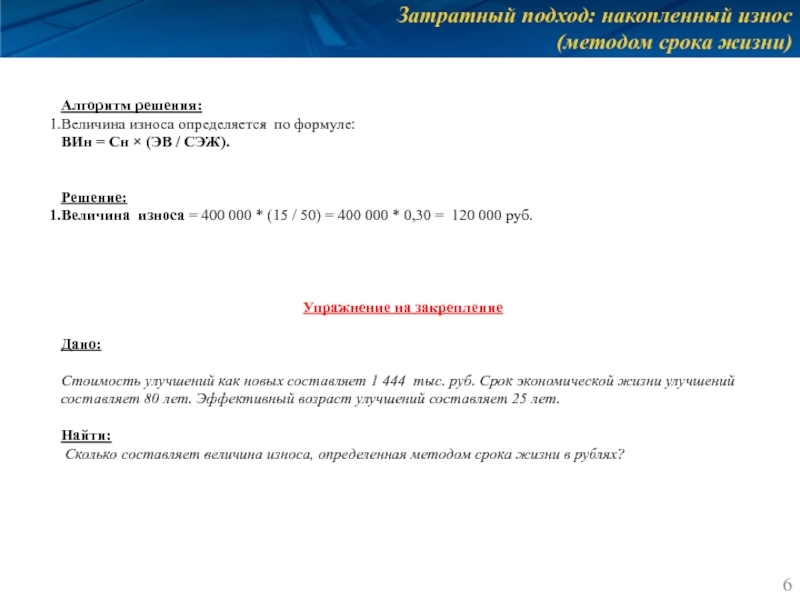 Затратный подход: накопленный износ (методом срока жизни)

Алгоритм решения:
1.Величина износа определяется по формуле:
ВИн = Сн × (ЭВ / СЭЖ).

Решение:
1.Величина износа = 400 000 * (15 / 50) = 400 000 * 0,30 = 120 000 руб.

Упражнение на закрепление

Дано:

Стоимость улучшений как новых составляет 1 444 тыс. руб. Срок экономической жизни улучшений составляет 80 лет. Эффективный возраст улучшений составляет 25 лет.

Найти:
Сколько составляет величина износа, определенная методом срока жизни в рублях?

6